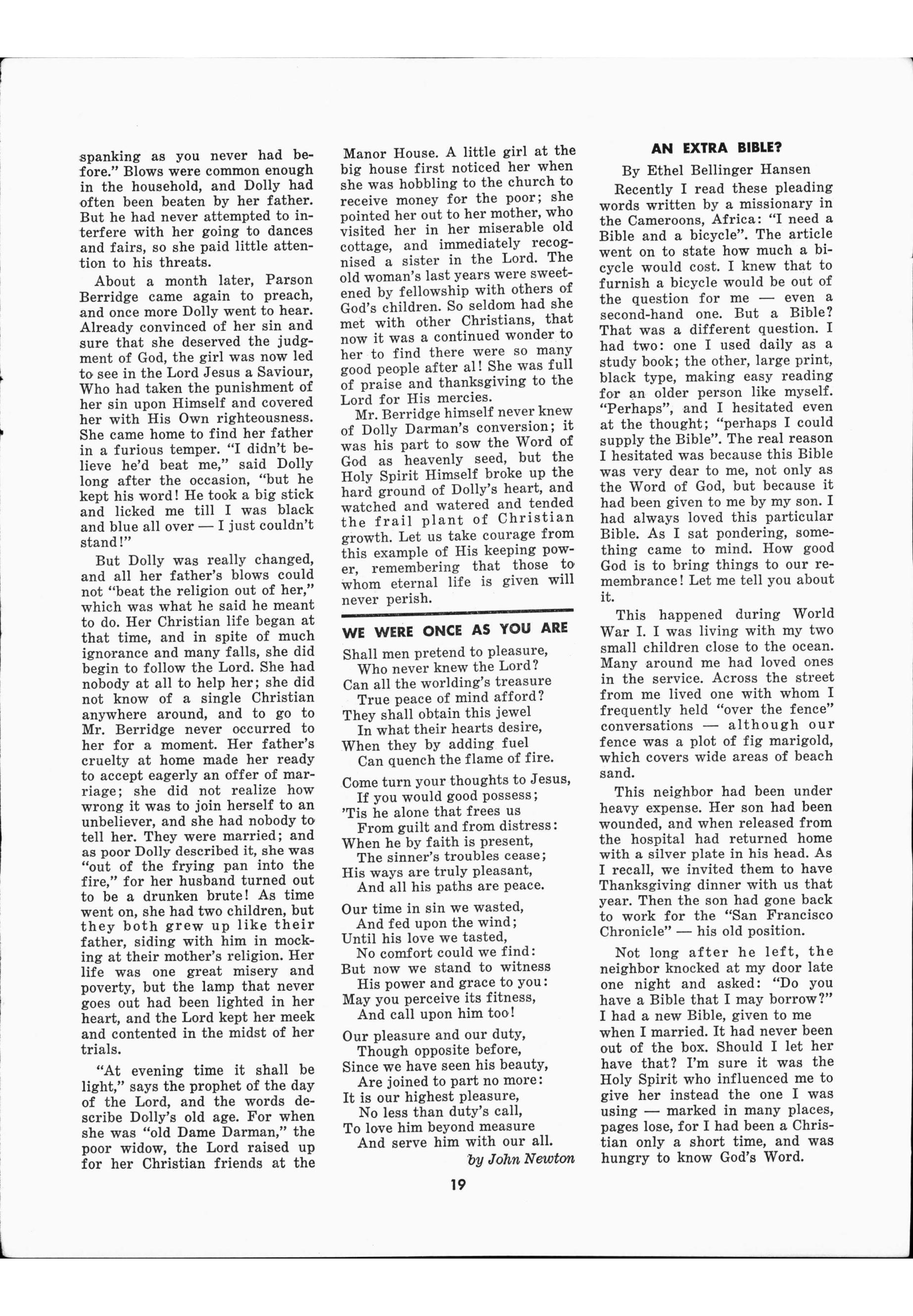 spanking as you never had before." Blows were common enough in the household, and Dolly had often been beaten by her father. But he had never attempted to interfere with her going to dances and fairs, so she paid little attention to his threats.

About a month later, Parson Berridge came again to preach, and once more Dolly went to hear. Already convinced of her sin and sure that she deserved the judgment of God, the girl was now led to see in the Lord Jesus a Saviour, Who had taken the punishment of her sin upon Himself and covered her with His Own righteousness. She came home to find her father in a furious temper. "I didn't believe he'd beat me," said Dolly long after the occasion, "but he kept his word! He took a big stick and licked me till I was black and blue all over — I just couldn't stand!"

But Dolly was really changed, and all her father's blows could not "beat the religion out of her," which was what he said he meant to do. Her Christian life began at that time, and in spite of much ignorance and many falls, she did begin to follow the Lord. She had nobody at all to help her; she did not know of a single Christian anywhere around, and to go to Mr. Berridge never occurred to her for a moment. Her father's cruelty at home made her ready to accept eagerly an offer of marriage; she did not realize how wrong it was to join herself to an unbeliever, and she had nobody to tell her. They were married; and as poor Dolly described it, she was "out of the frying pan into the fire," for her husband turned out to be a drunken brute! As time went on, she had two children, but they both grew up like their father, siding with him in mocking at their mother's religion. Her life was one great misery and poverty, but the lamp that never goes out had been lighted in her heart, and the Lord kept her meek and contented in the midst of her trials.

"At evening time it shall be light," says the prophet of the day of the Lord, and the words describe Dolly's old age. For when she was "old Dame Darman," the poor widow, the Lord raised up for her Christian friends at the Manor House. A little girl at the big house first noticed her when she was hobbling to the church to receive money for the poor; she pointed her out to her mother, who visited her in her miserable old cottage, and immediately recognised a sister in the Lord. The old woman's last years were sweetened by fellowship with others of God's children. So seldom had she met with other Christians, that now it was a continued wonder to her to find there were so many good people after al! She was full of praise and thanksgiving to the Lord for His mercies.

Mr. Berridge himself never knew of Dolly Darman's conversion; it was his part to sow the Word of God as heavenly seed, but the Holy Spirit Himself broke up the hard ground of Dolly's heart, and watched and watered and tended the frail plant of Christian growth. Let us take courage from this example of His keeping power, remembering that those to whom eternal life is given will never perish.

WE WERE ONCE AS YOU ARE

Shall men pretend to pleasure,
Who never knew the Lord?
Can all the worlding's treasure
True peace of mind afford?
They shall obtain this jewel
In what their hearts desire,
When they by adding fuel
Can quench the flame of fire.

Come turn your thoughts to Jesus,
If you would good possess;
'Tis he alone that frees us
From guilt and from distress:
When he by faith is present,
The sinner's troubles cease;
His ways are truly pleasant,
And all his paths are peace.

Our time in sin we wasted,
And fed upon the wind;
Until his love we tasted,
No comfort could we find:
But now we stand to witness
His power and grace to you:
May you perceive its fitness,
And call upon him too!

Our pleasure and our duty,
Though opposite before,
Since we have seen his beauty,
Are joined to part no more:
It is our highest pleasure,
No less than duty's call,
To love him beyond measure
And serve him with our all.
by John Newton

AN EXTRA BIBLE?

By Ethel Bellinger Hansen

Recently I read these pleading words written by a missionary in the Cameroons, Africa: "I need a Bible and a bicycle". The article went on to state how much a bicycle would cost. I knew that to furnish a bicycle would be out of the question for me — even a second-hand one. But a Bible? That was a different question. I had two: one I used daily as a study book; the other, large print, black type, making easy reading for an older person like myself. "Perhaps", and I hesitated even at the thought; "perhaps I could supply the Bible". The real reason I hesitated was because this Bible was very dear to me, not only as the Word of God, but because it had been given to me by my son. I had always loved this particular Bible. As I sat pondering, something came to mind. How good God is to bring things to our remembrance! Let me tell you about it.

This happened during World War I. I was living with my two small children close to the ocean. Many around me had loved ones in the service. Across the street from me lived one with whom I frequently held "over the fence" conversations — although our fence was a plot of fig marigold, which covers wide areas of beach sand.

This neighbor had been under heavy expense. Her son had been wounded, and when released from the hospital had returned home with a silver plate in his head. As I recall, we invited them to have Thanksgiving dinner with us that year. Then the son had gone back to work for the "San Francisco Chronicle" — his old position.

Not long after he left, the neighbor knocked at my door late one night and asked: "Do you have a Bible that I may borrow?" I had a new Bible, given to me when I married. It had never been out of the box. Should I let her have that? I'm sure it was the Holy Spirit who influenced me to give her instead the one I was using — marked in many places, pages lose, for I had been a Christian only a short time, and was hungry to know God's Word.

19